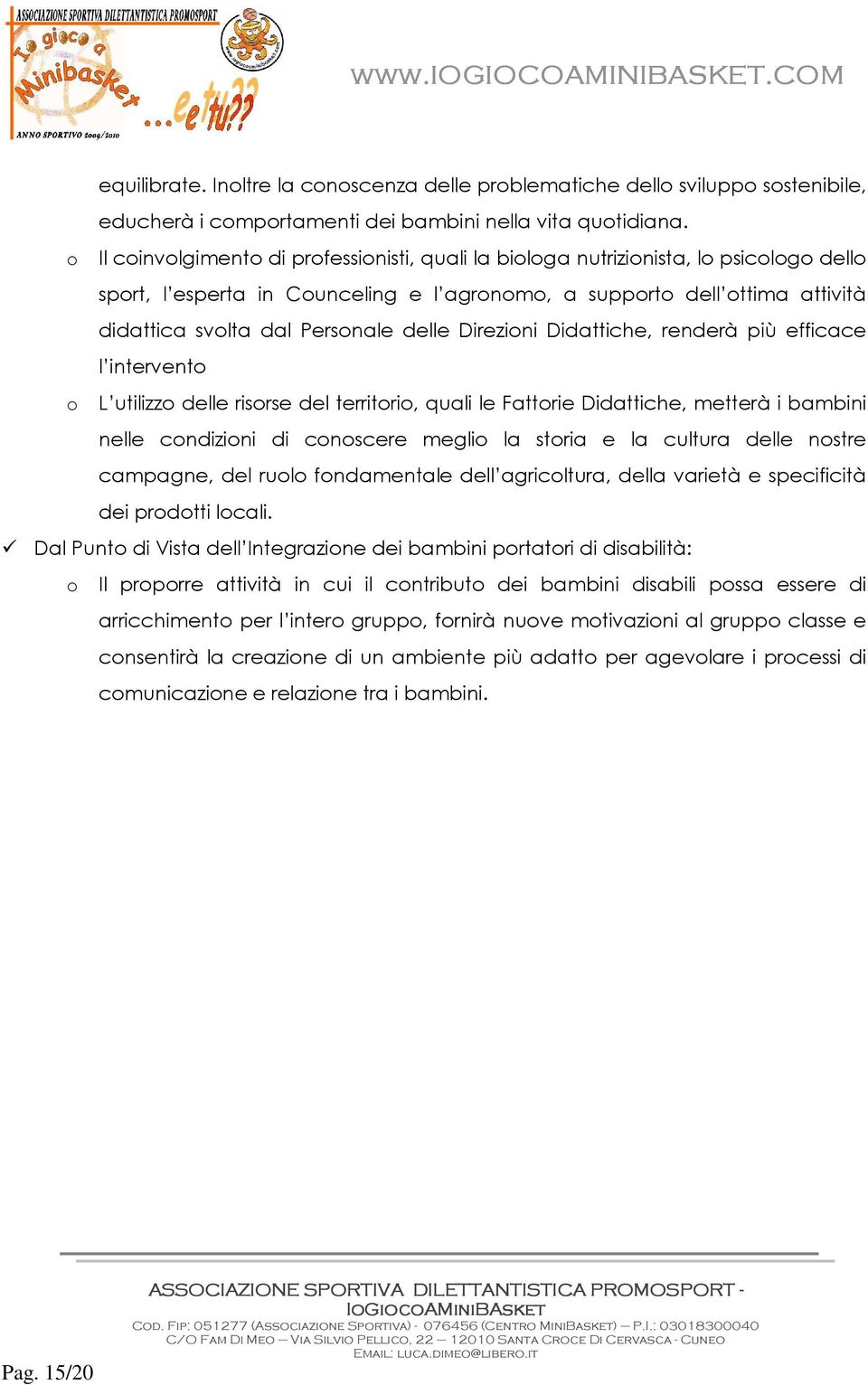 ASSOCIAZIONE SPORTIVA DILETTANTISTICA PROMOSPORT
Io gioco a Minibasket ...e tu??
ANNO SPORTIVO 2009/2010

WWW.IOGIOCOAMINIBASKET.COM

equilibrate. Inoltre la conoscenza delle problematiche dello sviluppo sostenibile, educherà i comportamenti dei bambini nella vita quotidiana.

o Il coinvolgimento di professionisti, quali la biologa nutrizionista, lo psicologo dello sport, l'esperta in Counceling e l'agronomo, a supporto dell'ottima attività didattica svolta dal Personale delle Direzioni Didattiche, renderà più efficace l'intervento

o L'utilizzo delle risorse del territorio, quali le Fattorie Didattiche, metterà i bambini nelle condizioni di conoscere meglio la storia e la cultura delle nostre campagne, del ruolo fondamentale dell'agricoltura, della varietà e specificità dei prodotti locali.

✓ Dal Punto di Vista dell'Integrazione dei bambini portatori di disabilità:

o Il proporre attività in cui il contributo dei bambini disabili possa essere di arricchimento per l'intero gruppo, fornirà nuove motivazioni al gruppo classe e consentirà la creazione di un ambiente più adatto per agevolare i processi di comunicazione e relazione tra i bambini.

ASSOCIAZIONE SPORTIVA DILETTANTISTICA PROMOSPORT - IOGIOCOAMINIBASKET
COD. FIP: 051277 (ASSOCIAZIONE SPORTIVA) - 076456 (CENTRO MINIBASKET) – P.I.: 03018300040
C/O FAM DI MEO – VIA SILVIO PELLICO, 22 – 12010 SANTA CROCE DI CERVASCA - CUNEO
EMAIL: LUCA.DIMEO@LIBERO.IT

Pag. 15/20